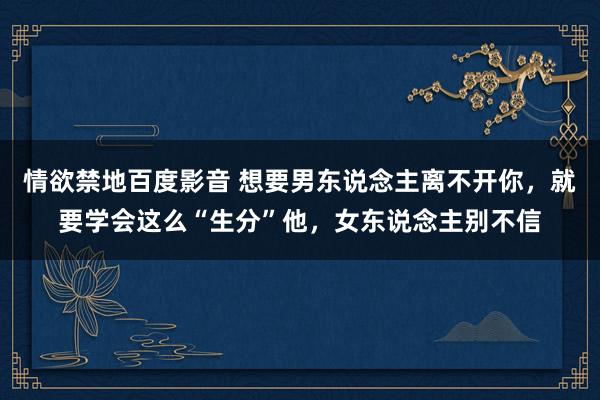 情欲禁地百度影音 想要男东说念主离不开你，就要学会这么“生分”他，女东说念主别不信